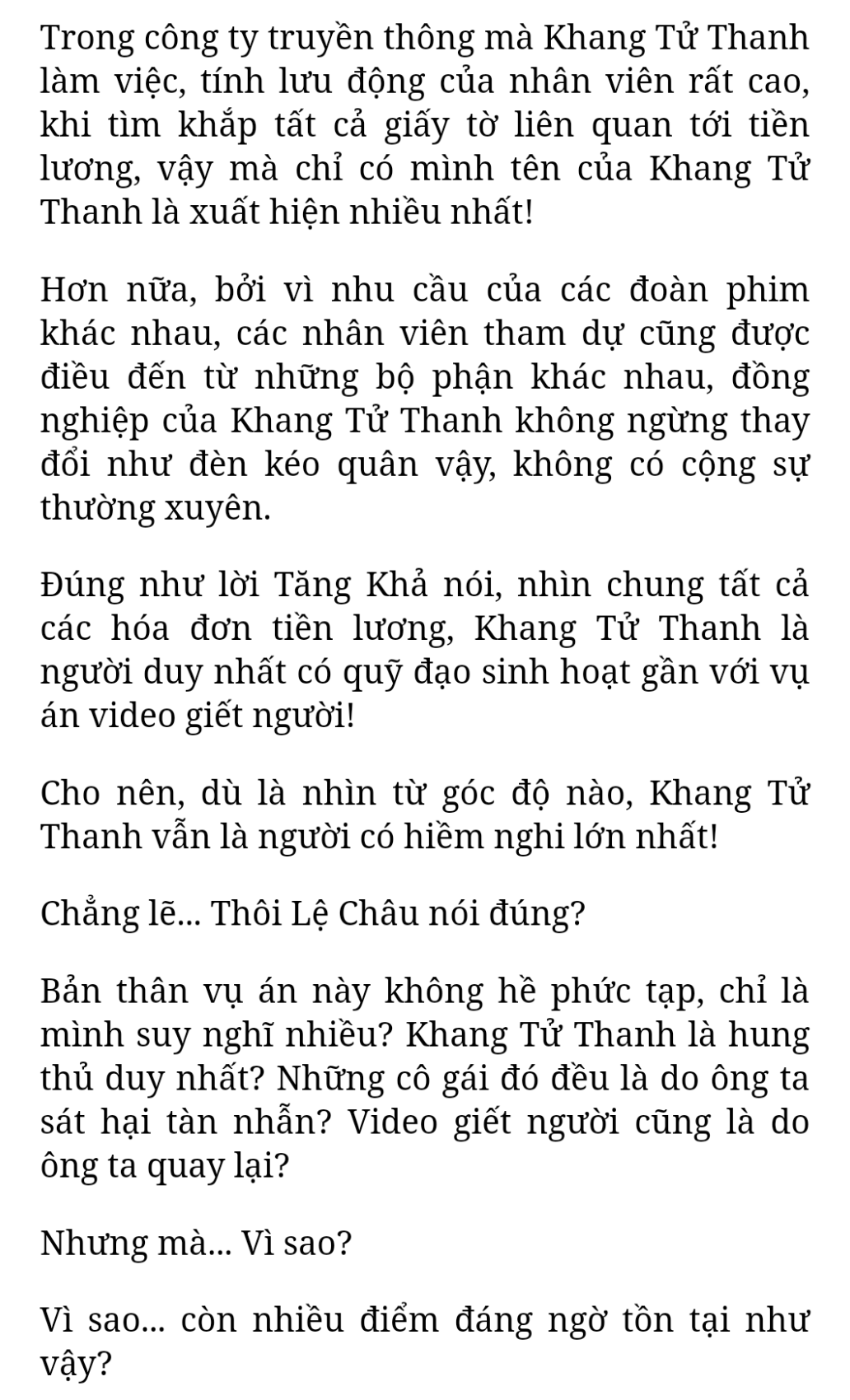 Trong công ty truyền thông mà Khang Tử Thanh làm việc, tính lưu động của nhân viên rất cao, khi tìm khắp tất cả giấy tờ liên quan tới tiền lương, vậy mà chỉ có mình tên của Khang Tử Thanh là xuất hiện nhiều nhất!

Hơn nữa, bởi vì nhu cầu của các đoàn phim khác nhau, các nhân viên tham dự cũng được điều đến từ những bộ phận khác nhau, đồng nghiệp của Khang Tử Thanh không ngừng thay đổi như đèn kéo quân vậy, không có cộng sự thường xuyên.

Đúng như lời Tăng Khả nói, nhìn chung tất cả các hóa đơn tiền lương, Khang Tử Thanh là người duy nhất có quỹ đạo sinh hoạt gần với vụ án video giết người!

Cho nên, dù là nhìn từ góc độ nào, Khang Tử Thanh vẫn là người có hiềm nghi lớn nhất!

Chẳng lẽ... Thôi Lệ Châu nói đúng?

Bản thân vụ án này không hề phức tạp, chỉ là mình suy nghĩ nhiều? Khang Tử Thanh là hung thủ duy nhất? Những cô gái đó đều là do ông ta sát hại tàn nhẫn? Video giết người cũng là do ông ta quay lại?

Nhưng mà... Vì sao?

Vì sao... còn nhiều điểm đáng ngờ tồn tại như vậy?